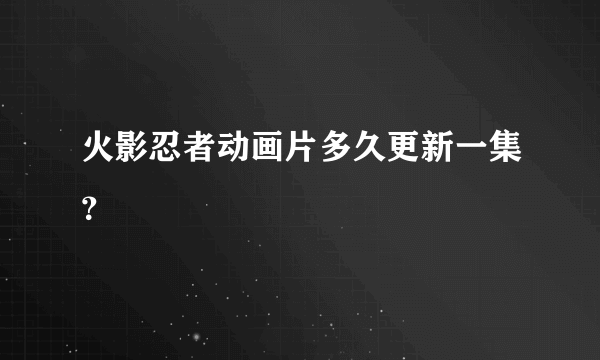 火影忍者动画片多久更新一集?